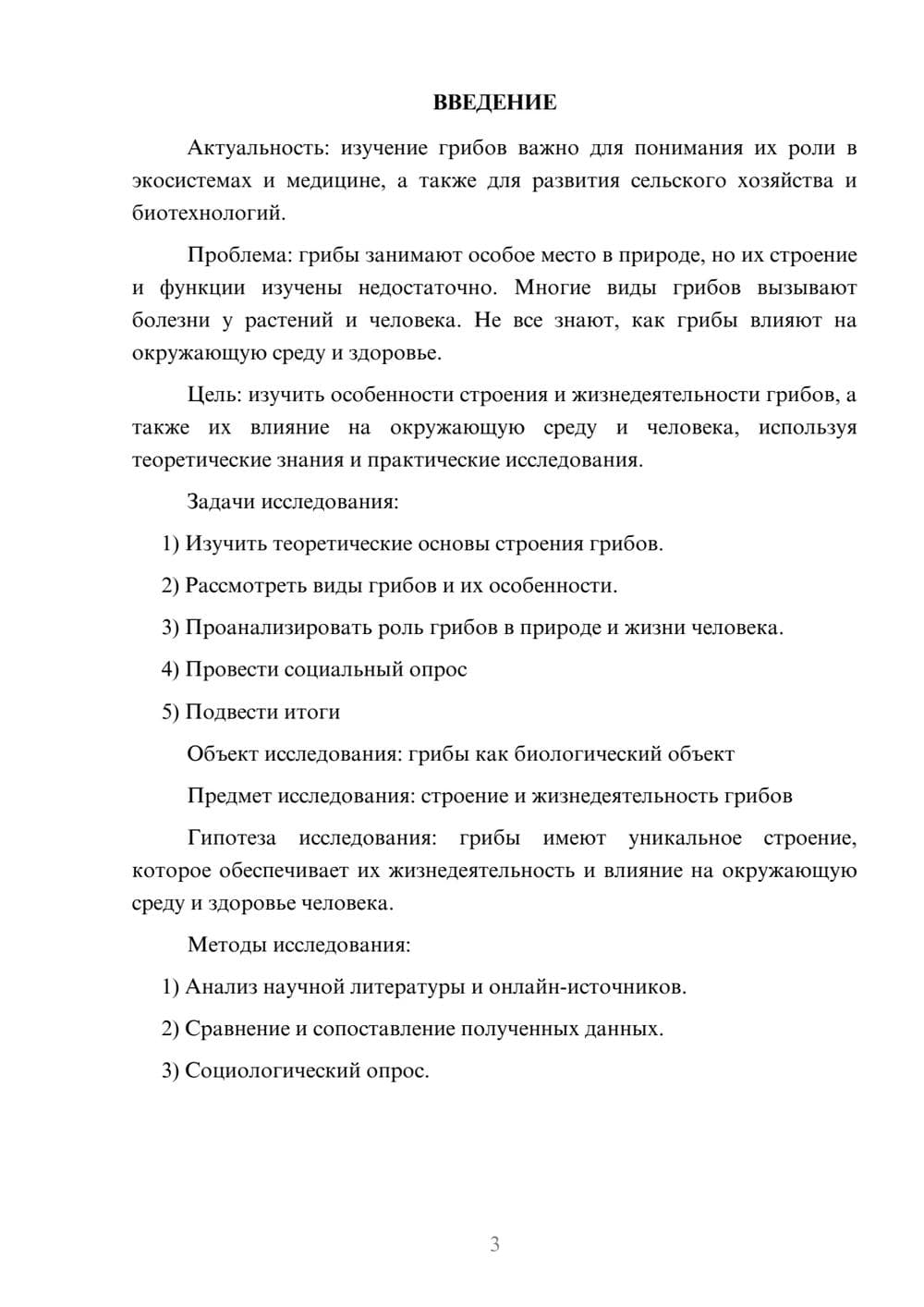 ВВЕДЕНИЕ

Актуальность: изучение грибов важно для понимания их роли в экосистемах и медицине, а также для развития сельского хозяйства и биотехнологий.

Проблема: грибы занимают особое место в природе, но их строение и функции изучены недостаточно. Многие виды грибов вызывают болезни у растений и человека. Не все знают, как грибы влияют на окружающую среду и здоровье.

Цель: изучить особенности строения и жизнедеятельности грибов, а также их влияние на окружающую среду и человека, используя теоретические знания и практические исследования.

Задачи исследования:

1) Изучить теоретические основы строения грибов.

2) Рассмотреть виды грибов и их особенности.

3) Проанализировать роль грибов в природе и жизни человека.

4) Провести социальный опрос

5) Подвести итоги

Объект исследования: грибы как биологический объект

Предмет исследования: строение и жизнедеятельность грибов

Гипотеза исследования: грибы имеют уникальное строение, которое обеспечивает их жизнедеятельность и влияние на окружающую среду и здоровье человека.

Методы исследования:

1) Анализ научной литературы и онлайн-источников.

2) Сравнение и сопоставление полученных данных.

3) Социологический опрос.

3